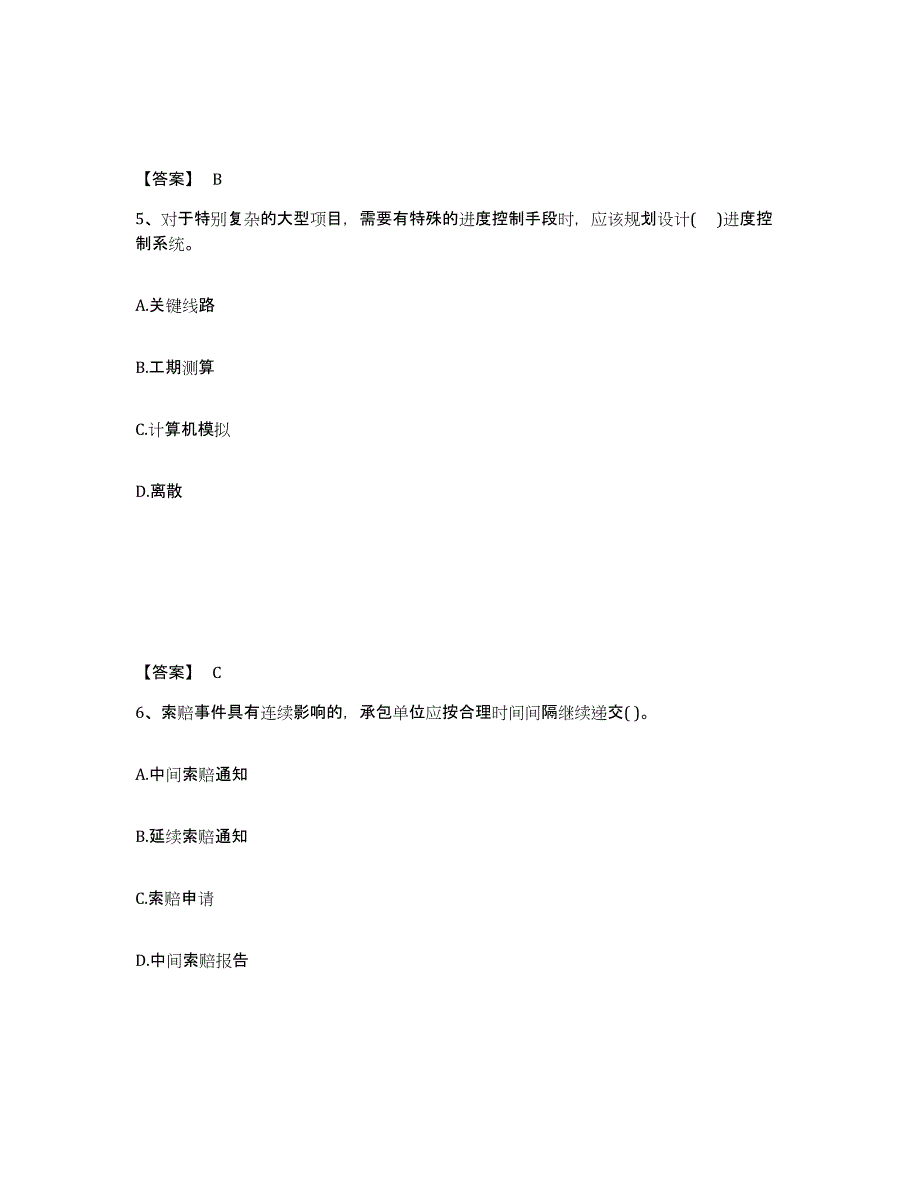 【答案】 B

5、对于特别复杂的大型项目，需要有特殊的进度控制手段时，应该规划设计(　)进度控制系统。

A.关键线路

B.工期测算

C.计算机模拟

D.离散

【答案】 C

6、索赔事件具有连续影响的，承包单位应按合理时间间隔继续递交( )。

A.中间索赔通知

B.延续索赔通知

C.索赔申请

D.中间索赔报告